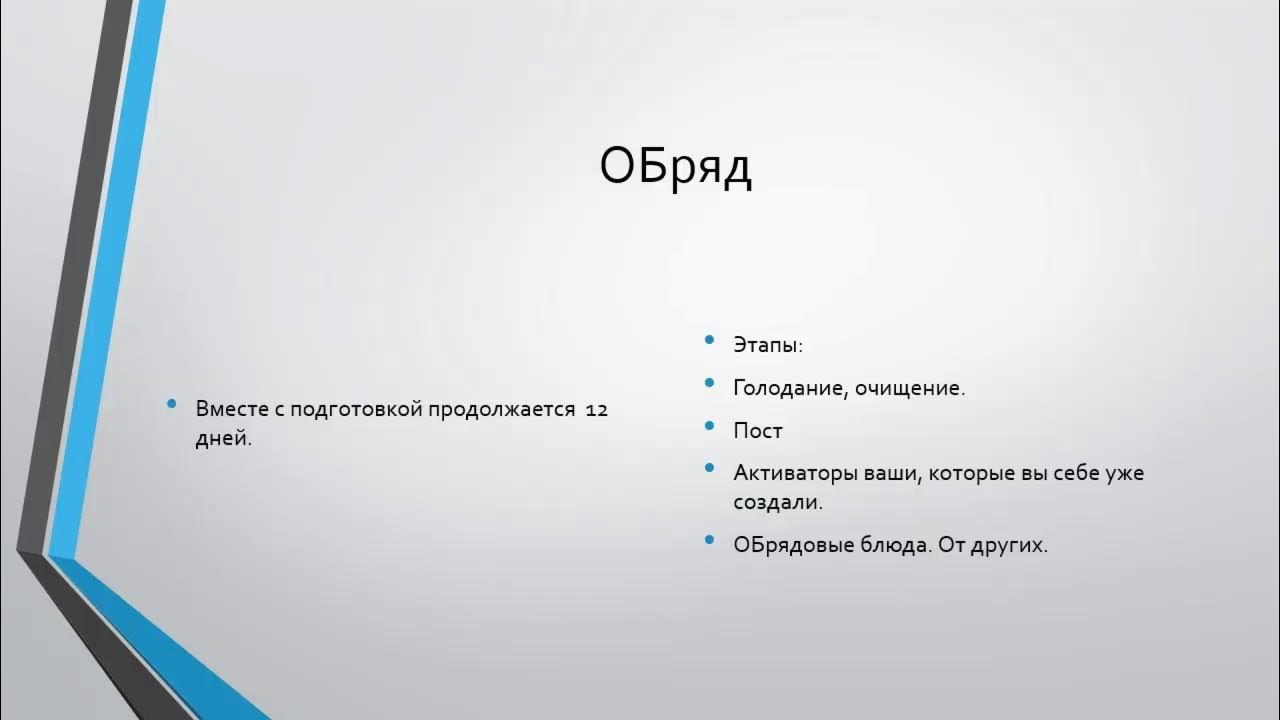 ОБряд

• Вместе с подготовкой продолжается 12 дней.

• Этапы:
• Голодание, очищение.
• Пост
• Активаторы ваши, которые вы себе уже создали.
• ОБрядовые блюда. От других.